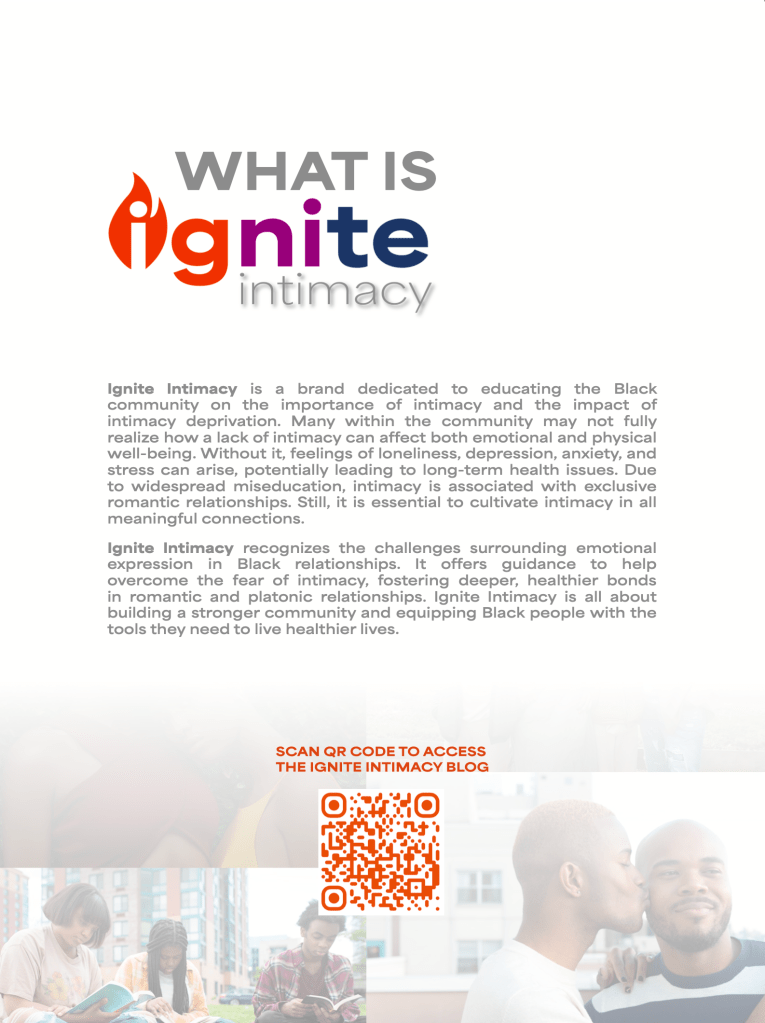 WHAT IS
ignite
intimacy

Ignite Intimacy is a brand dedicated to educating the Black community on the importance of intimacy and the impact of intimacy deprivation. Many within the community may not fully realize how a lack of intimacy can affect both emotional and physical well-being. Without it, feelings of loneliness, depression, anxiety, and stress can arise, potentially leading to long-term health issues. Due to widespread miseducation, intimacy is associated with exclusive romantic relationships. Still, it is essential to cultivate intimacy in all meaningful connections.

Ignite Intimacy recognizes the challenges surrounding emotional expression in Black relationships. It offers guidance to help overcome the fear of intimacy, fostering deeper, healthier bonds in romantic and platonic relationships. Ignite Intimacy is all about building a stronger community and equipping Black people with the tools they need to live healthier lives.

SCAN QR CODE TO ACCESS
THE IGNITE INTIMACY BLOG